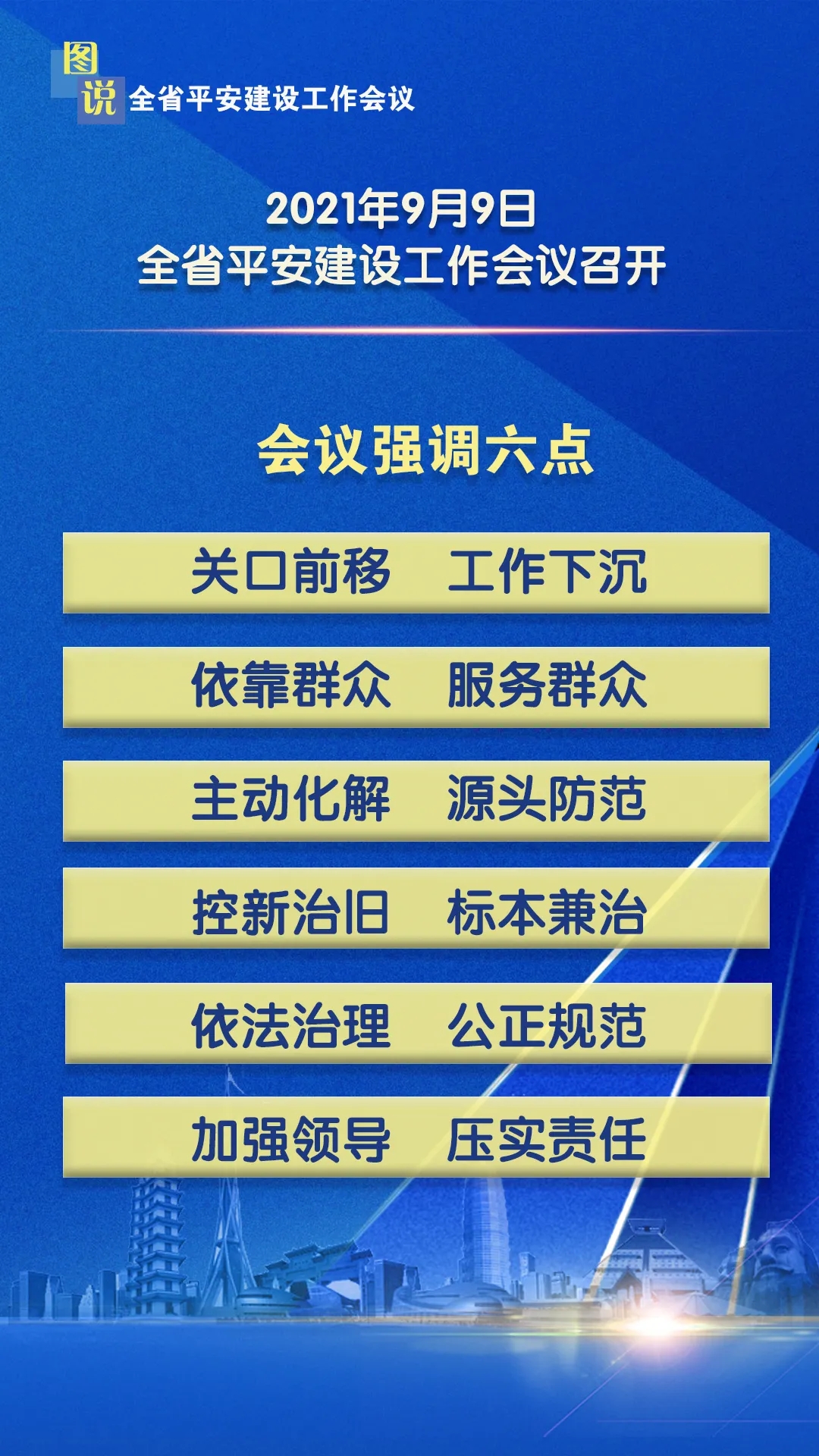 图说 全省平安建设工作会议

2021年9月9日
全省平安建设工作会议召开

会议强调六点

关口前移　工作下沉

依靠群众　服务群众

主动化解　源头防范

控新治旧　标本兼治

依法治理　公正规范

加强领导　压实责任